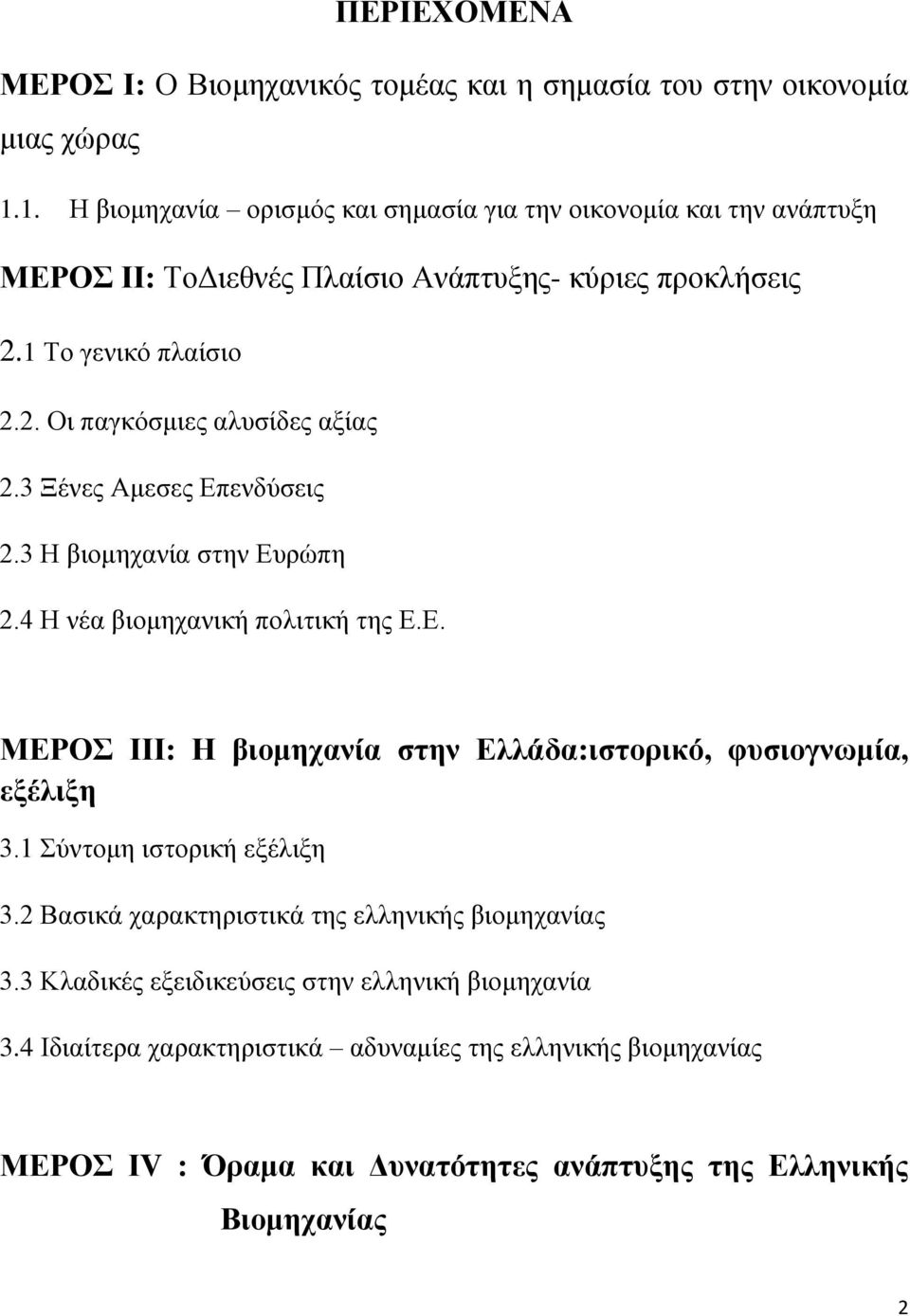 ΠΕΡΙΕΧΟΜΕΝΑ

ΜΕΡΟΣ Ι: Ο Βιομηχανικός τομέας και η σημασία του στην οικονομία μιας χώρας

1.1. Η βιομηχανία – ορισμός και σημασία για την οικονομία και την ανάπτυξη

ΜΕΡΟΣ ΙΙ: ΤοΔιεθνές Πλαίσιο Ανάπτυξης- κύριες προκλήσεις

2.1 Το γενικό πλαίσιο

2.2. Οι παγκόσμιες αλυσίδες αξίας

2.3 Ξένες Αμεσες Επενδύσεις

2.3 Η βιομηχανία στην Ευρώπη

2.4 Η νέα βιομηχανική πολιτική της Ε.Ε.

ΜΕΡΟΣ ΙΙΙ: Η βιομηχανία στην Ελλάδα:ιστορικό, φυσιογνωμία, εξέλιξη

3.1 Σύντομη ιστορική εξέλιξη

3.2 Βασικά χαρακτηριστικά της ελληνικής βιομηχανίας

3.3 Κλαδικές εξειδικεύσεις στην ελληνική βιομηχανία

3.4 Ιδιαίτερα χαρακτηριστικά – αδυναμίες της ελληνικής βιομηχανίας

ΜΕΡΟΣ IV : Όραμα και Δυνατότητες ανάπτυξης της Ελληνικής Βιομηχανίας

2